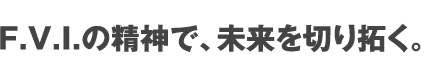 F.V.I.の精神で、未来を切り拓く。